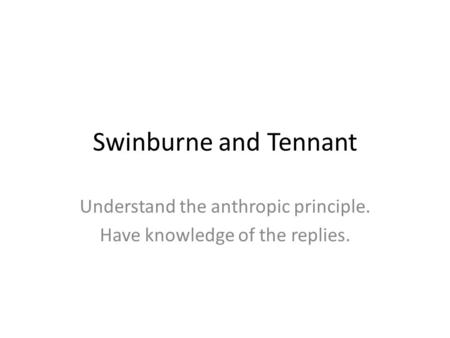 Swinburne and Tennant

Understand the anthropic principle.
Have knowledge of the replies.